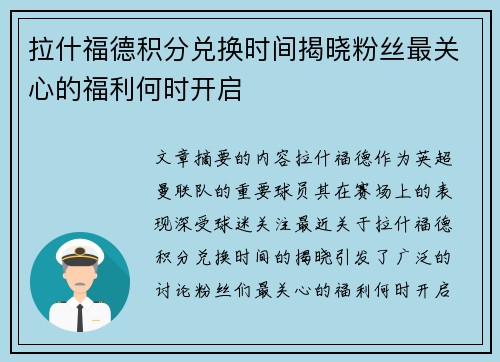 拉什福德积分兑换时间揭晓粉丝最关心的福利何时开启

文章摘要的内容拉什福德作为英超曼联队的重要球员其在赛场上的表现深受球迷关注最近关于拉什福德积分兑换时间的揭晓引发了广泛的讨论粉丝们最关心的福利何时开启